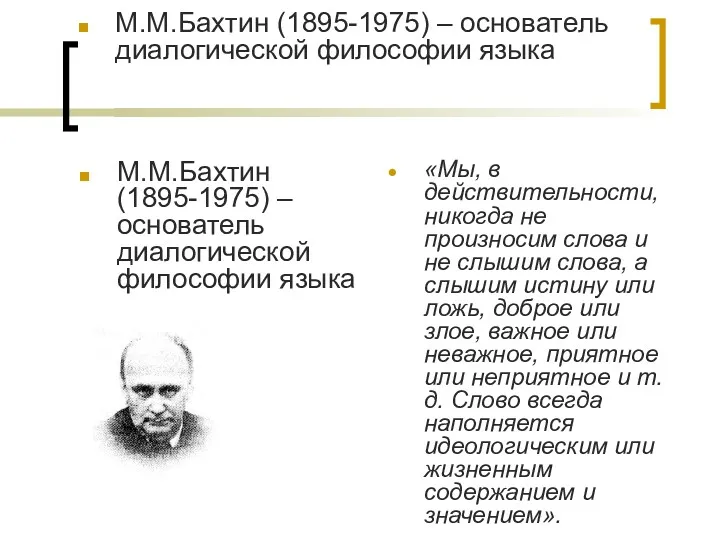 М.М.Бахтин (1895-1975) – основатель диалогической философии языка

М.М.Бахтин (1895-1975) – основатель диалогической философии языка

«Мы, в действительности, никогда не произносим слова и не слышим слова, а слышим истину или ложь, доброе или злое, важное или неважное, приятное или неприятное и т. д. Слово всегда наполняется идеологическим или жизненным содержанием и значением».